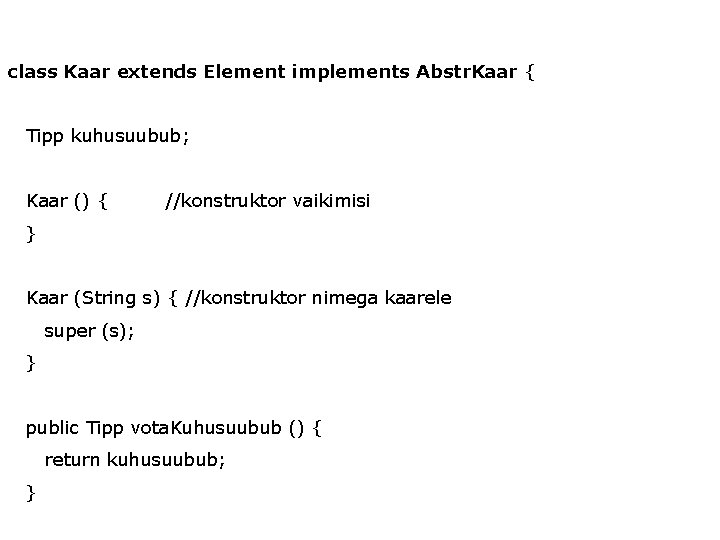 class Kaar extends Element implements AbstrKaar {

Tipp kuhusuubub;

Kaar () {        //konstruktor vaikimisi
}

Kaar (String s) { //konstruktor nimega kaarele
  super (s);
}

public Tipp votaKuhusuubub () {
  return kuhusuubub;
}